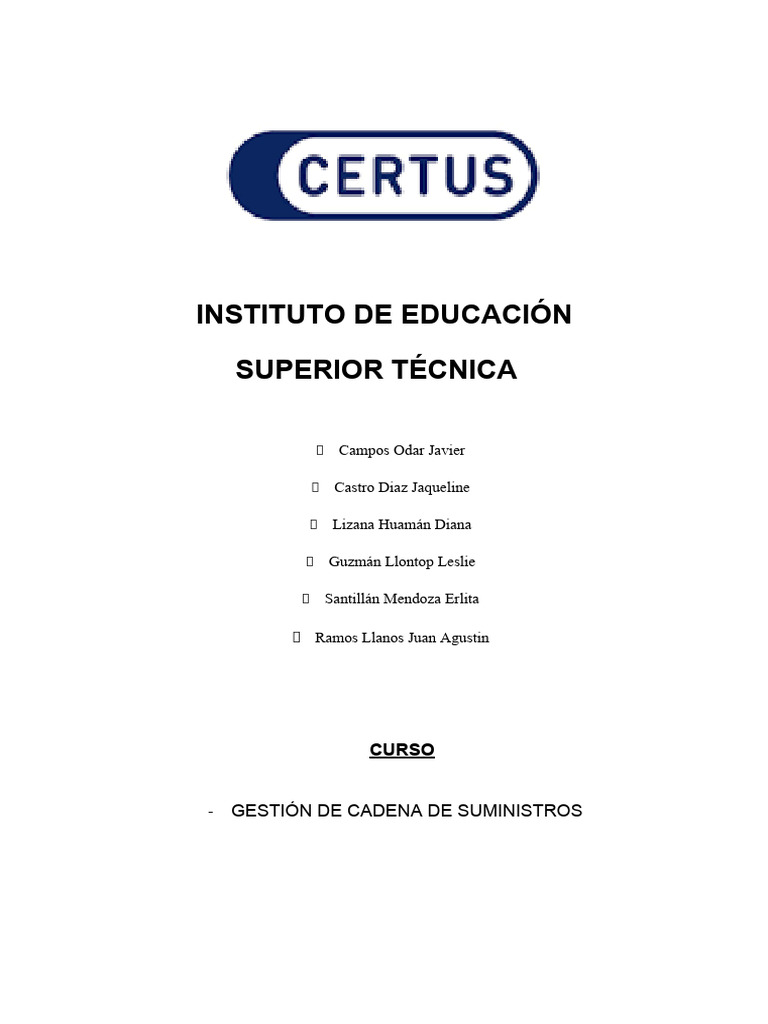 CERTUS

INSTITUTO DE EDUCACIÓN

SUPERIOR TÉCNICA

Campos Odar Javier

Castro Diaz Jaqueline

Lizana Huamán Diana

Guzmán Llontop Leslie

Santillán Mendoza Erlita

Ramos Llanos Juan Agustin

CURSO

- GESTIÓN DE CADENA DE SUMINISTROS